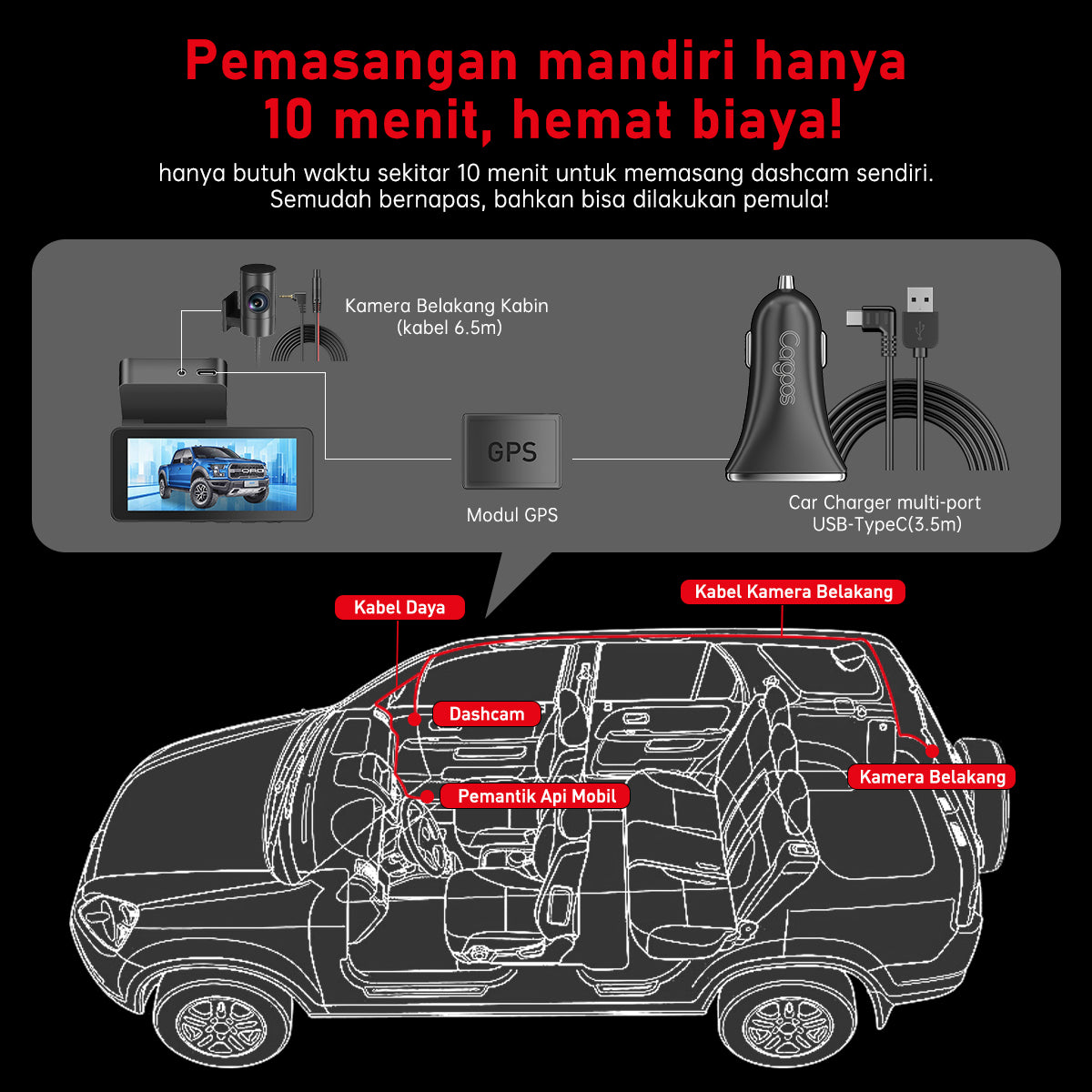 Pemasangan mandiri hanya 10 menit, hemat biaya!

hanya butuh waktu sekitar 10 menit untuk memasang dashcam sendiri. Semudah bernapas, bahkan bisa dilakukan pemula!

Kamera Belakang Kabin (kabel 6.5m)

FORD

GPS

Modul GPS

Cargoos

Car Charger multi-port USB-TypeC(3.5m)

Kabel Daya

Kabel Kamera Belakang

Dashcam

Pemantik Api Mobil

Kamera Belakang